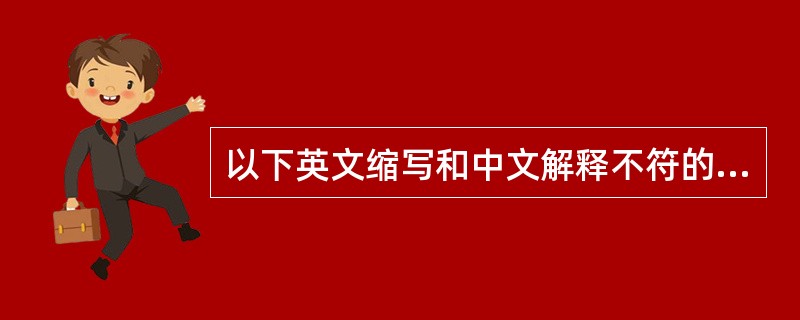 以下英文缩写和中文解释不符的...